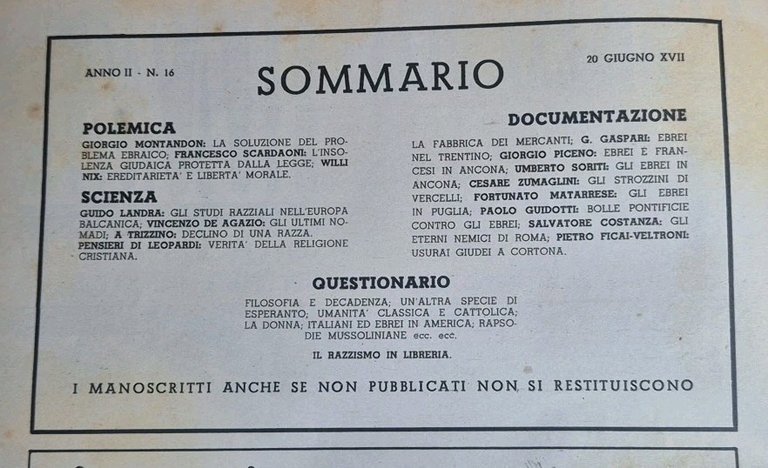 ANNO II - N. 16

SOMMARIO

20 GIUGNO XVII

POLEMICA

GIORGIO MONTANDON: LA SOLUZIONE DEL PROBLEMA EBRAICO; FRANCESCO SCARDAONI: L'INSOLENZA GIUDAICA PROTETTA DALLA LEGGE; WILLI NIX: EREDITARIETA' E LIBERTA' MORALE.

SCIENZA

GUIDO LANDRA: GLI STUDI RAZZIALI NELL'EUROPA BALCANICA; VINCENZO DE AGAZIO: GLI ULTIMI NOMADI; A TRIZZINO: DECLINO DI UNA RAZZA. PENSIERI DI LEOPARDI: VERITA' DELLA RELIGIONE CRISTIANA.

DOCUMENTAZIONE

LA FABBRICA DEI MERCANTI; G. GASPARI: EBREI NEL TRENTINO; GIORGIO PICENO: EBREI E FRANCESI IN ANCONA; UMBERTO SORITI: GLI EBREI IN ANCONA; CESARE ZUMAGLINI: GLI STROZZINI DI VERCELLI; FORTUNATO MATARRESE: GLI EBREI IN PUGLIA; PAOLO GUIDOTTI: BOLLE PONTIFICIE CONTRO GLI EBREI; SALVATORE COSTANZA: GLI ETERNI NEMICI DI ROMA; PIETRO FICAI-VELTRONI: USURAI GIUDEI A CORTONA.

QUESTIONARIO

FILOSOFIA E DECADENZA; UN'ALTRA SPECIE DI ESPERANTO; UMANITA' CLASSICA E CATTOLICA; LA DONNA; ITALIANI ED EBREI IN AMERICA; RAPSODIE MUSSOLINIANE ecc. ecc.

IL RAZZISMO IN LIBRERIA.

I MANOSCRITTI ANCHE SE NON PUBBLICATI NON SI RESTITUISCONO